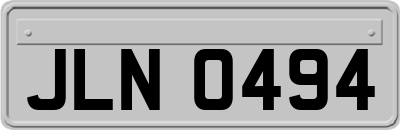 JLN 0494